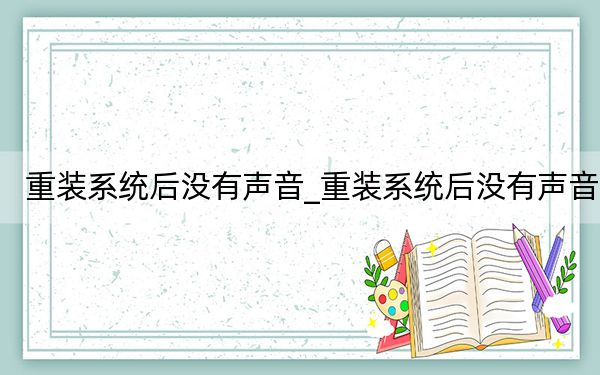 重装系统后没有声音_重装系统后没有声音